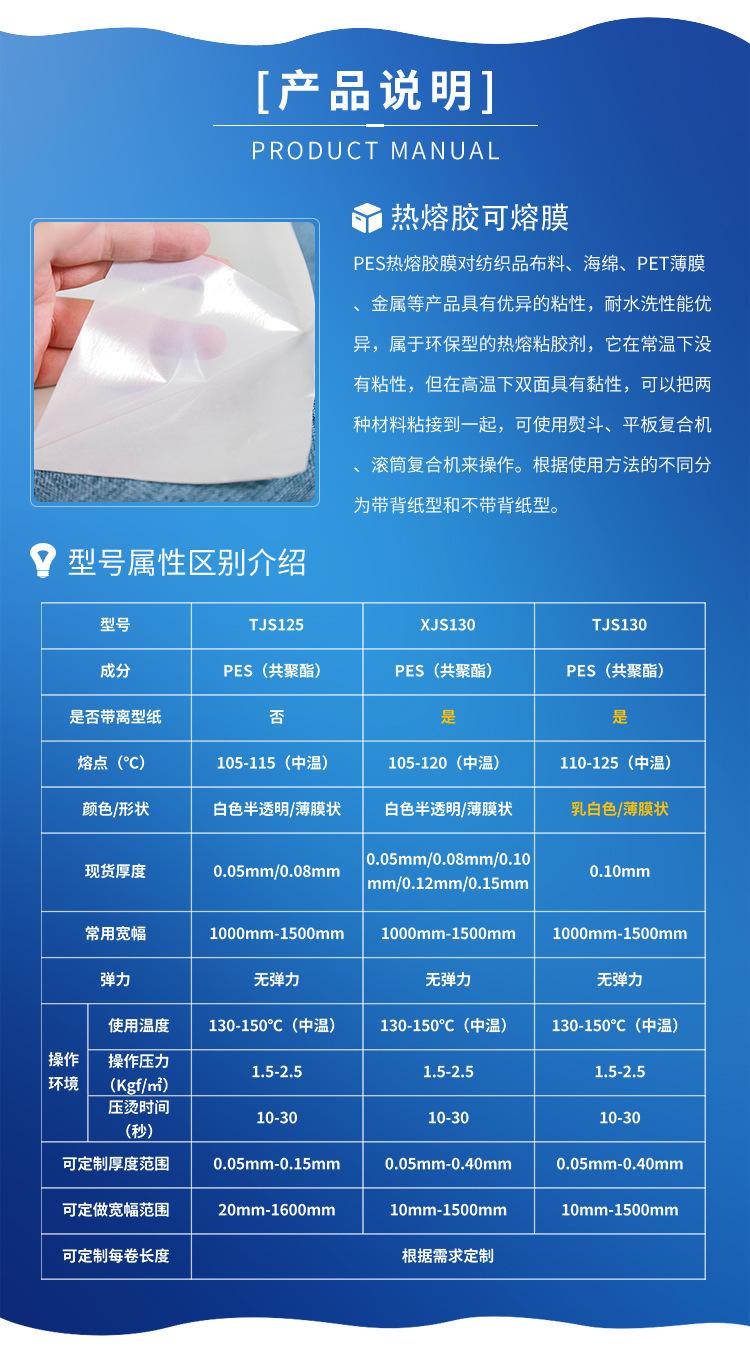 [产品说明]

PRODUCT MANUAL

热熔胶可熔膜

PES热熔胶膜对纺织品布料、海绵、PET薄膜、金属等产品具有优异的粘性，耐水洗性能优异，属于环保型的热熔粘胶剂，它在常温下没有粘性，但在高温下双面具有黏性，可以把两种材料粘接到一起，可使用熨斗、平板复合机、滚筒复合机来操作。根据使用方法的不同分为带背纸型和不带背纸型。

型号属性区别介绍

| 型号 | | TJS125 | XJS130 | TJS130 |
|---|---|---|---|---|
| 成分 | | PES（共聚酯） | PES（共聚酯） | PES（共聚酯） |
| 是否带离型纸 | | 否 | 是 | 是 |
| 熔点（℃） | | 105-115（中温） | 105-120（中温） | 110-125（中温） |
| 颜色/形状 | | 白色半透明/薄膜状 | 白色半透明/薄膜状 | 乳白色/薄膜状 |
| 现货厚度 | | 0.05mm/0.08mm | 0.05mm/0.08mm/0.10mm/0.12mm/0.15mm | 0.10mm |
| 常用宽幅 | | 1000mm-1500mm | 1000mm-1500mm | 1000mm-1500mm |
| 弹力 | | 无弹力 | 无弹力 | 无弹力 |
| 操作环境 | 使用温度 | 130-150℃（中温） | 130-150℃（中温） | 130-150℃（中温） |
| | 操作压力（Kgf/㎡） | 1.5-2.5 | 1.5-2.5 | 1.5-2.5 |
| | 压烫时间（秒） | 10-30 | 10-30 | 10-30 |
| 可定制厚度范围 | | 0.05mm-0.15mm | 0.05mm-0.40mm | 0.05mm-0.40mm |
| 可定做宽幅范围 | | 20mm-1600mm | 10mm-1500mm | 10mm-1500mm |
| 可定制每卷长度 | | 根据需求定制 | | |